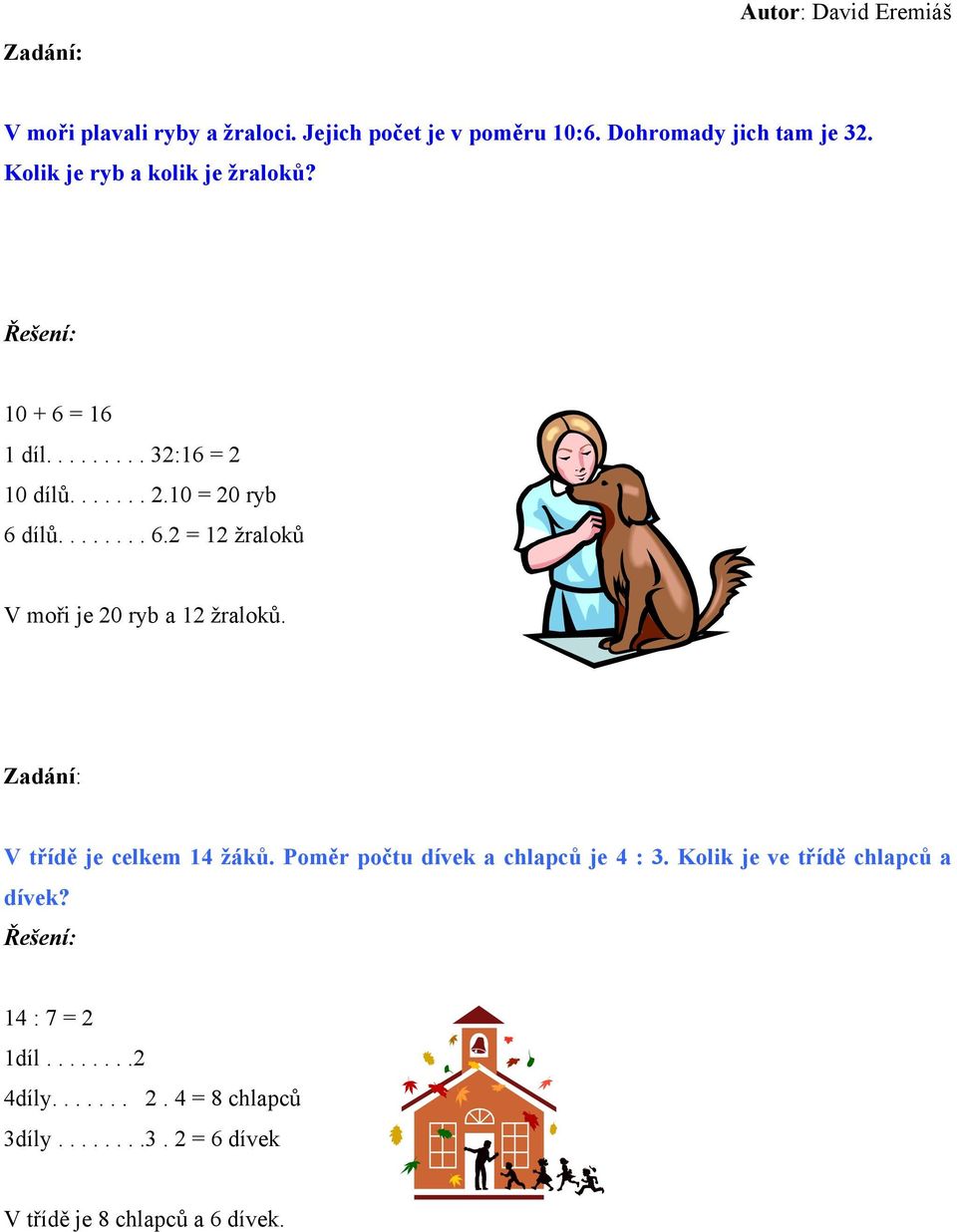 Autor: David Eremiáš

Zadání:

V moři plavali ryby a žraloci. Jejich počet je v poměru 10:6. Dohromady jich tam je 32. Kolik je ryb a kolik je žraloků?

Řešení:

10 + 6 = 16

1 díl. . . . . . . . . 32:16 = 2

10 dílů. . . . . . . 2.10 = 20 ryb

6 dílů. . . . . . . . 6.2 = 12 žraloků

V moři je 20 ryb a 12 žraloků.

Zadání:

V třídě je celkem 14 žáků. Poměr počtu dívek a chlapců je 4 : 3. Kolik je ve třídě chlapců a dívek?

Řešení:

14 : 7 = 2

1díl . . . . . . . .2

4díly. . . . . . . 2 . 4 = 8 chlapců

3díly . . . . . . . .3 . 2 = 6 dívek

V třídě je 8 chlapců a 6 dívek.